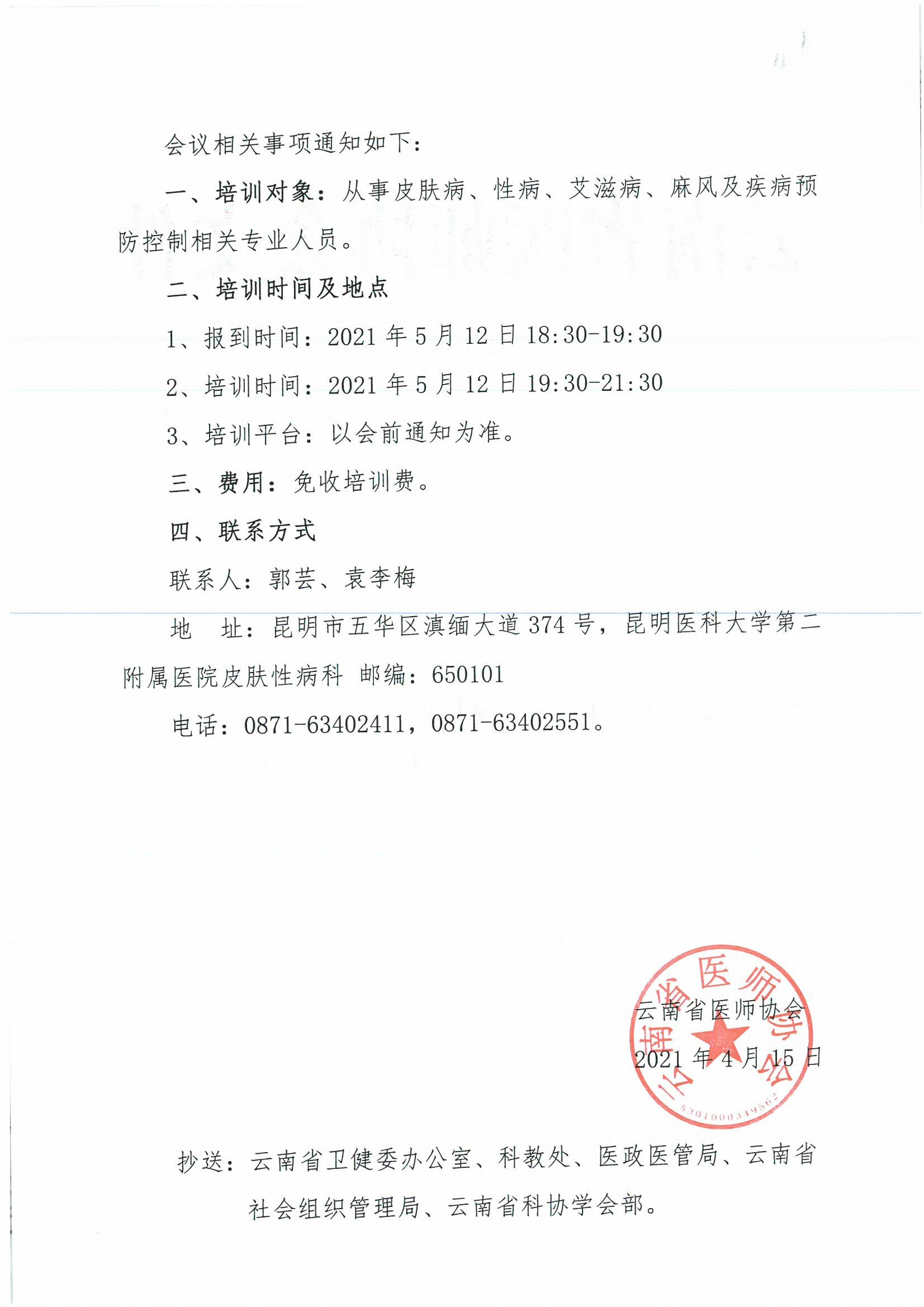 会议相关事项通知如下：

一、培训对象：从事皮肤病、性病、艾滋病、麻风及疾病预防控制相关专业人员。

二、培训时间及地点

1、报到时间：2021 年 5 月 12 日 18:30-19:30

2、培训时间：2021 年 5 月 12 日 19:30-21:30

3、培训平台：以会前通知为准。

三、费用：免收培训费。

四、联系方式

联系人：郭芸、袁李梅

地　址：昆明市五华区滇缅大道 374 号，昆明医科大学第二附属医院皮肤性病科　邮编：650101

电话：0871-63402411，0871-63402551。

云南省医师协会

2021 年 4 月 15 日

云南省医师协会

5301000349562

抄送：云南省卫健委办公室、科教处、医政医管局、云南省社会组织管理局、云南省科协学会部。